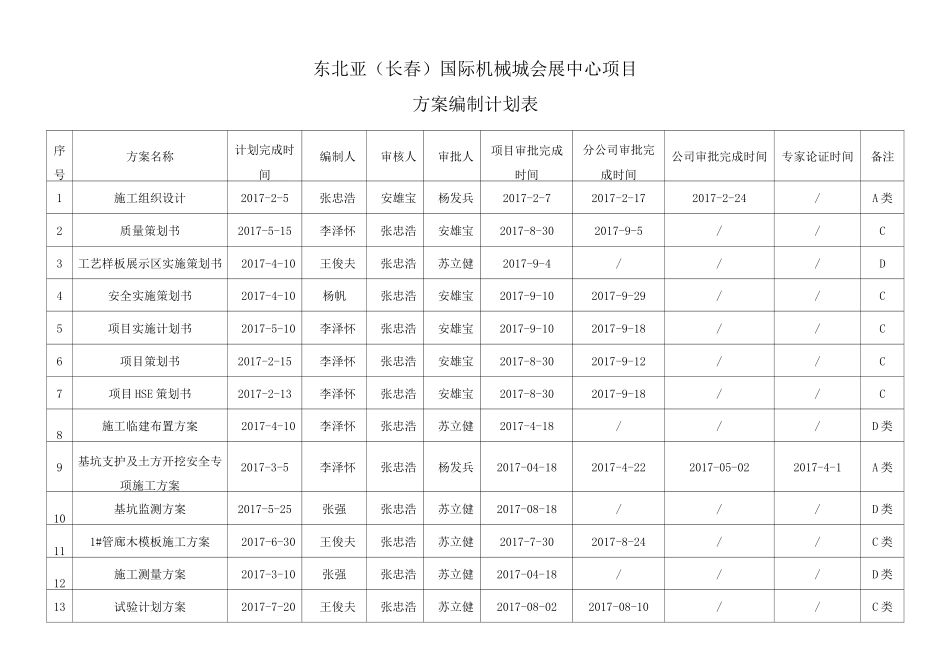 东北亚（长春）国际机械城会展中心项目

方案编制计划表

| 序号 | 方案名称 | 计划完成时间 | 编制人 | 审核人 | 审批人 | 项目审批完成时间 | 分公司审批完成时间 | 公司审批完成时间 | 专家论证时间 | 备注 |
|---|---|---|---|---|---|---|---|---|---|---|
| 1 | 施工组织设计 | 2017-2-5 | 张忠浩 | 安雄宝 | 杨发兵 | 2017-2-7 | 2017-2-17 | 2017-2-24 | / | A类 |
| 2 | 质量策划书 | 2017-5-15 | 李泽怀 | 张忠浩 | 安雄宝 | 2017-8-30 | 2017-9-5 | / | / | C |
| 3 | 工艺样板展示区实施策划书 | 2017-4-10 | 王俊夫 | 张忠浩 | 苏立健 | 2017-9-4 | / | / | / | D |
| 4 | 安全实施策划书 | 2017-4-10 | 杨帆 | 张忠浩 | 安雄宝 | 2017-9-10 | 2017-9-29 | / | / | C |
| 5 | 项目实施计划书 | 2017-5-10 | 李泽怀 | 张忠浩 | 安雄宝 | 2017-9-10 | 2017-9-18 | / | / | C |
| 6 | 项目策划书 | 2017-2-15 | 李泽怀 | 张忠浩 | 安雄宝 | 2017-8-30 | 2017-9-12 | / | / | C |
| 7 | 项目HSE策划书 | 2017-2-13 | 李泽怀 | 张忠浩 | 安雄宝 | 2017-8-30 | 2017-9-18 | / | / | C |
| 8 | 施工临建布置方案 | 2017-4-10 | 李泽怀 | 张忠浩 | 苏立健 | 2017-4-18 | / | / | / | D类 |
| 9 | 基坑支护及土方开挖安全专项施工方案 | 2017-3-5 | 李泽怀 | 张忠浩 | 杨发兵 | 2017-04-18 | 2017-4-22 | 2017-05-02 | 2017-4-1 | A类 |
| 10 | 基坑监测方案 | 2017-5-25 | 张强 | 张忠浩 | 苏立健 | 2017-08-18 | / | / | / | D类 |
| 11 | 1#管廊木模板施工方案 | 2017-6-30 | 王俊夫 | 张忠浩 | 苏立健 | 2017-7-30 | 2017-8-24 | / | / | C类 |
| 12 | 施工测量方案 | 2017-3-10 | 张强 | 张忠浩 | 苏立健 | 2017-04-18 | / | / | / | D类 |
| 13 | 试验计划方案 | 2017-7-20 | 王俊夫 | 张忠浩 | 苏立健 | 2017-08-02 | 2017-08-10 | / | / | C类 |